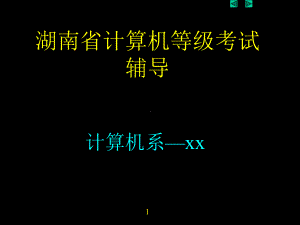 湖南省计算机等级考试辅导

计算机系—xx

1